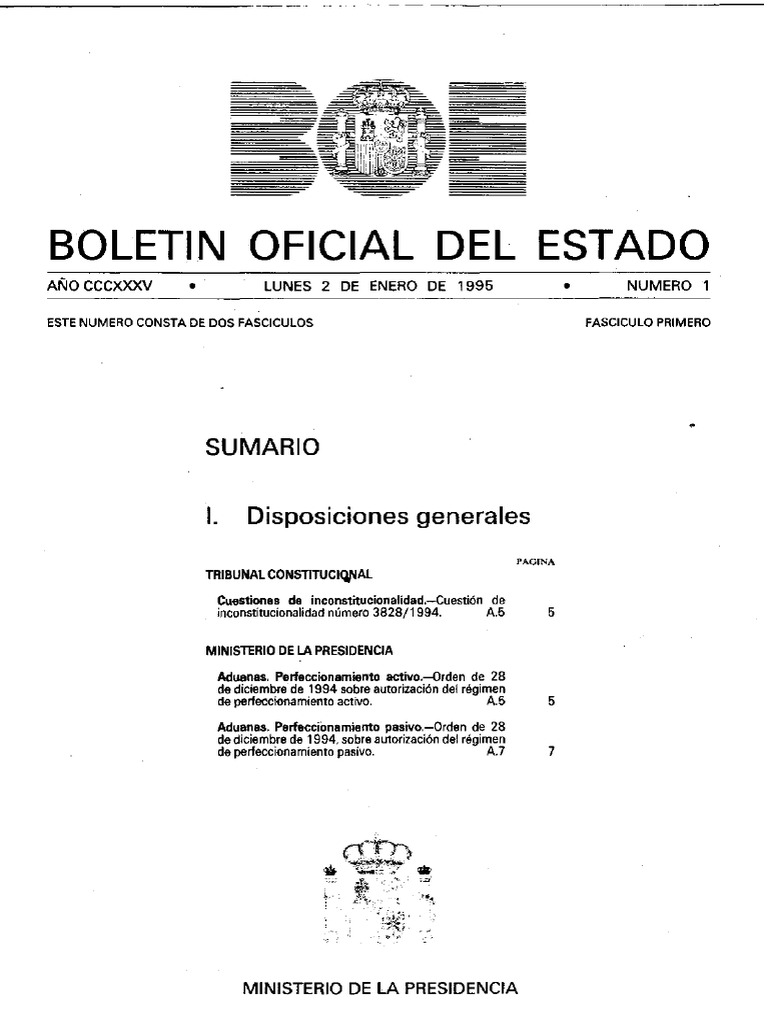 BOE

BOLETIN OFICIAL DEL ESTADO

AÑO CCCXXXV • LUNES 2 DE ENERO DE 1995 • NUMERO 1

ESTE NUMERO CONSTA DE DOS FASCICULOS

FASCICULO PRIMERO

SUMARIO

I. Disposiciones generales

PAGINA

TRIBUNAL CONSTITUCIONAL

Cuestiones de inconstitucionalidad.—Cuestión de inconstitucionalidad número 3828/1994. A.5 5

MINISTERIO DE LA PRESIDENCIA

Aduanas. Perfeccionamiento activo.—Orden de 28 de diciembre de 1994 sobre autorización del régimen de perfeccionamiento activo. A.5 5

Aduanas. Perfeccionamiento pasivo.—Orden de 28 de diciembre de 1994, sobre autorización del régimen de perfeccionamiento pasivo. A.7 7

MINISTERIO DE LA PRESIDENCIA